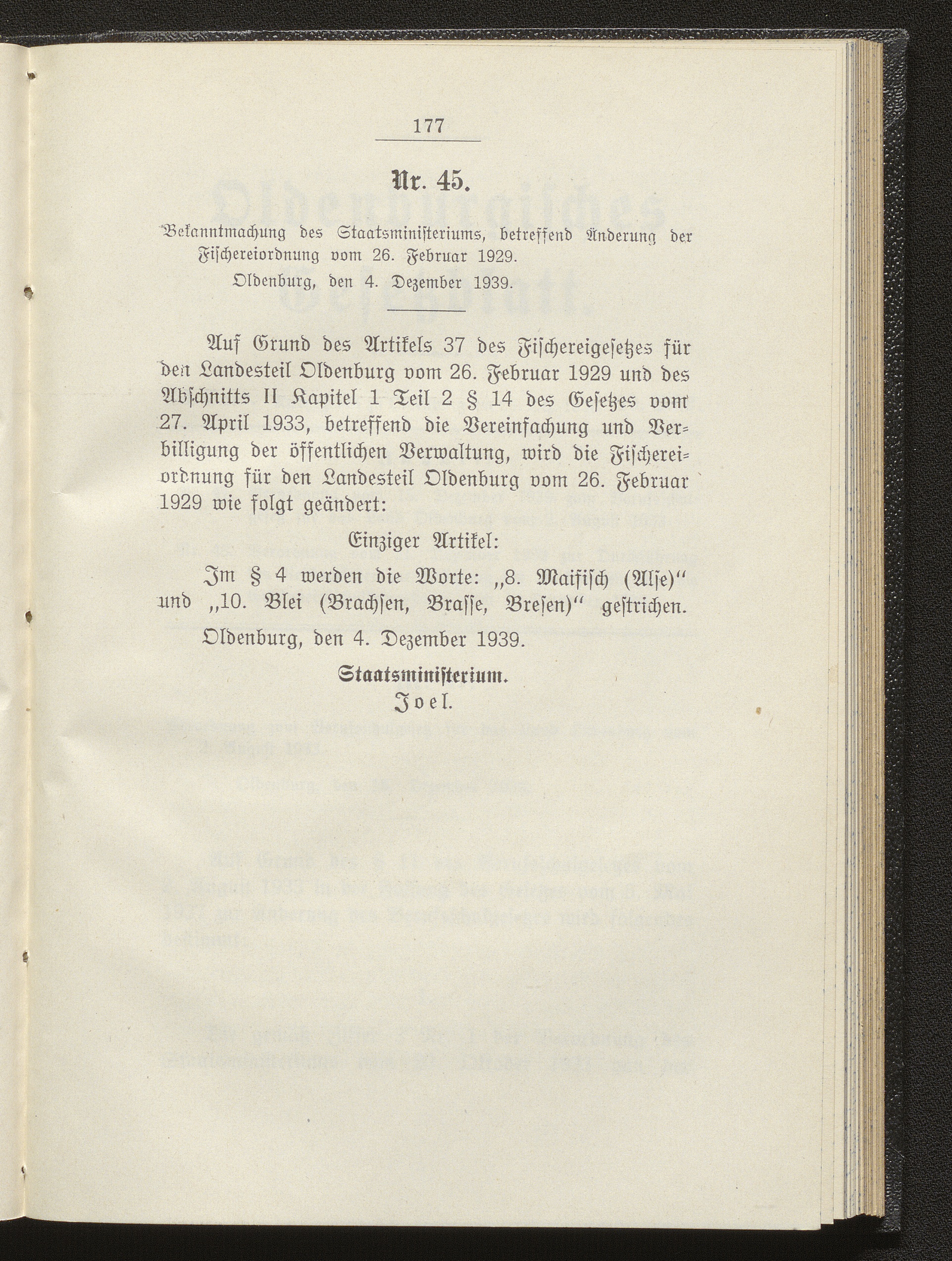 177

Nr. 45.

Bekanntmachung des Staatsministeriums, betreffend Änderung der Fischereiordnung vom 26. Februar 1929.

Oldenburg, den 4. Dezember 1939.

Auf Grund des Artikels 37 des Fischereigesetzes für den Landesteil Oldenburg vom 26. Februar 1929 und des Abschnitts II Kapitel 1 Teil 2 § 14 des Gesetzes vom 27. April 1933, betreffend die Vereinfachung und Verbilligung der öffentlichen Verwaltung, wird die Fischereiordnung für den Landesteil Oldenburg vom 26. Februar 1929 wie folgt geändert:

Einziger Artikel:

Im § 4 werden die Worte: „8. Maifisch (Alse)“ und „10. Blei (Brachsen, Brasse, Bresen)“ gestrichen.

Oldenburg, den 4. Dezember 1939.

Staatsministerium.
Joel.